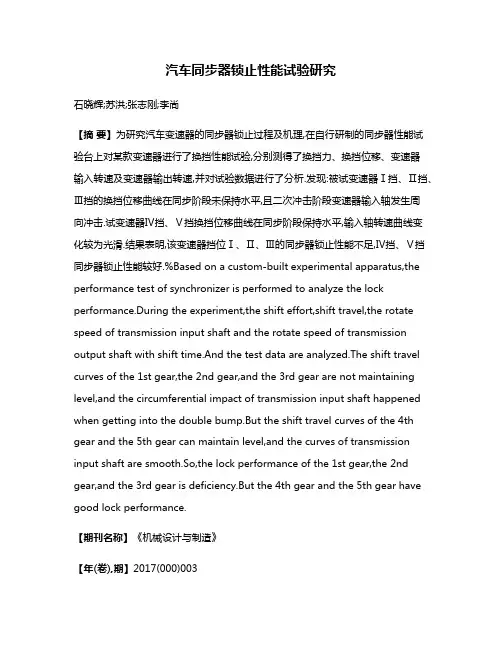 汽车同步器锁止性能试验研究

石晓辉;苏洪;张志刚;李尚

【摘 要】为研究汽车变速器的同步器锁止过程及机理,在自行研制的同步器性能试验台上对某款变速器进行了换挡性能试验,分别测得了换挡力、换挡位移、变速器输入转速及变速器输出转速,并对试验数据进行了分析.发现:被试变速器Ⅰ挡、Ⅱ挡、Ⅲ挡的换挡位移曲线在同步阶段未保持水平,且二次冲击阶段变速器输入轴发生周向冲击.试变速器Ⅳ挡、Ⅴ挡换挡位移曲线在同步阶段保持水平,输入轴转速曲线变化较为光滑.结果表明,该变速器挡位Ⅰ、Ⅱ、Ⅲ的同步器锁止性能不足,Ⅳ挡、Ⅴ挡同步器锁止性能较好.%Based on a custom-built experimental apparatus,the performance test of synchronizer is performed to analyze the lock performance.During the experiment,the shift effort,shift travel,the rotate speed of transmission input shaft and the rotate speed of transmission output shaft with shift time.And the test data are analyzed.The shift travel curves of the 1st gear,the 2nd gear,and the 3rd gear are not maintaining level,and the circumferential impact of transmission input shaft happened when getting into the double bump.But the shift travel curves of the 4th gear and the 5th gear can maintain level,and the curves of transmission input shaft are smooth.So,the lock performance of the 1st gear,the 2nd gear,and the 3rd gear is deficiency.But the 4th gear and the 5th gear have good lock performance.

【期刊名称】《机械设计与制造》

【年(卷),期】2017(000)003